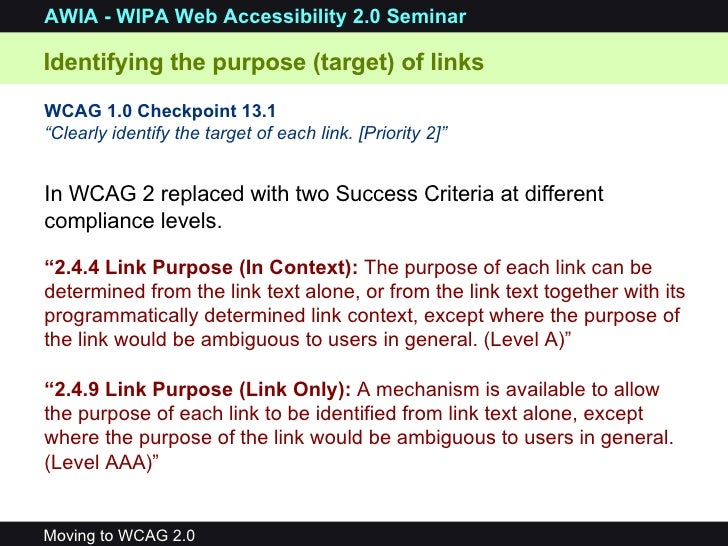 AWIA - WIPA Web Accessibility 2.0 Seminar

Identifying the purpose (target) of links

WCAG 1.0 Checkpoint 13.1
"Clearly identify the target of each link. [Priority 2]"

In WCAG 2 replaced with two Success Criteria at different compliance levels.

"2.4.4 Link Purpose (In Context): The purpose of each link can be determined from the link text alone, or from the link text together with its programmatically determined link context, except where the purpose of the link would be ambiguous to users in general. (Level A)"

"2.4.9 Link Purpose (Link Only): A mechanism is available to allow the purpose of each link to be identified from link text alone, except where the purpose of the link would be ambiguous to users in general. (Level AAA)"

Moving to WCAG 2.0